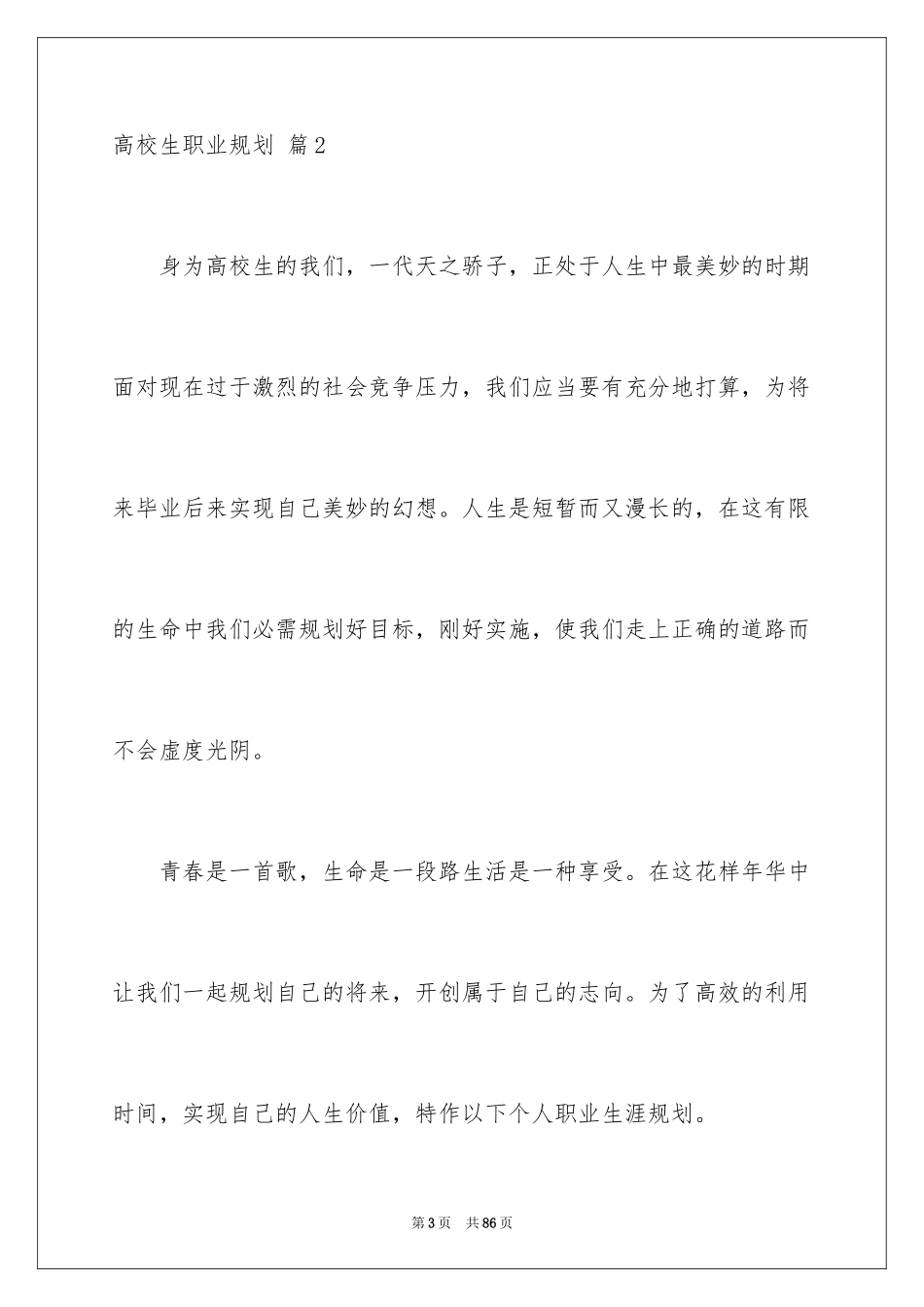 高校生职业规划 篇2

身为高校生的我们，一代天之骄子，正处于人生中最美妙的时期面对现在过于激烈的社会竞争压力，我们应当要有充分地打算，为将来毕业后来实现自己美妙的幻想。人生是短暂而又漫长的，在这有限的生命中我们必需规划好目标，刚好实施，使我们走上正确的道路而不会虚度光阴。

青春是一首歌，生命是一段路生活是一种享受。在这花样年华中让我们一起规划自己的将来，开创属于自己的志向。为了高效的利用时间，实现自己的人生价值，特作以下个人职业生涯规划。

第3页 共86页